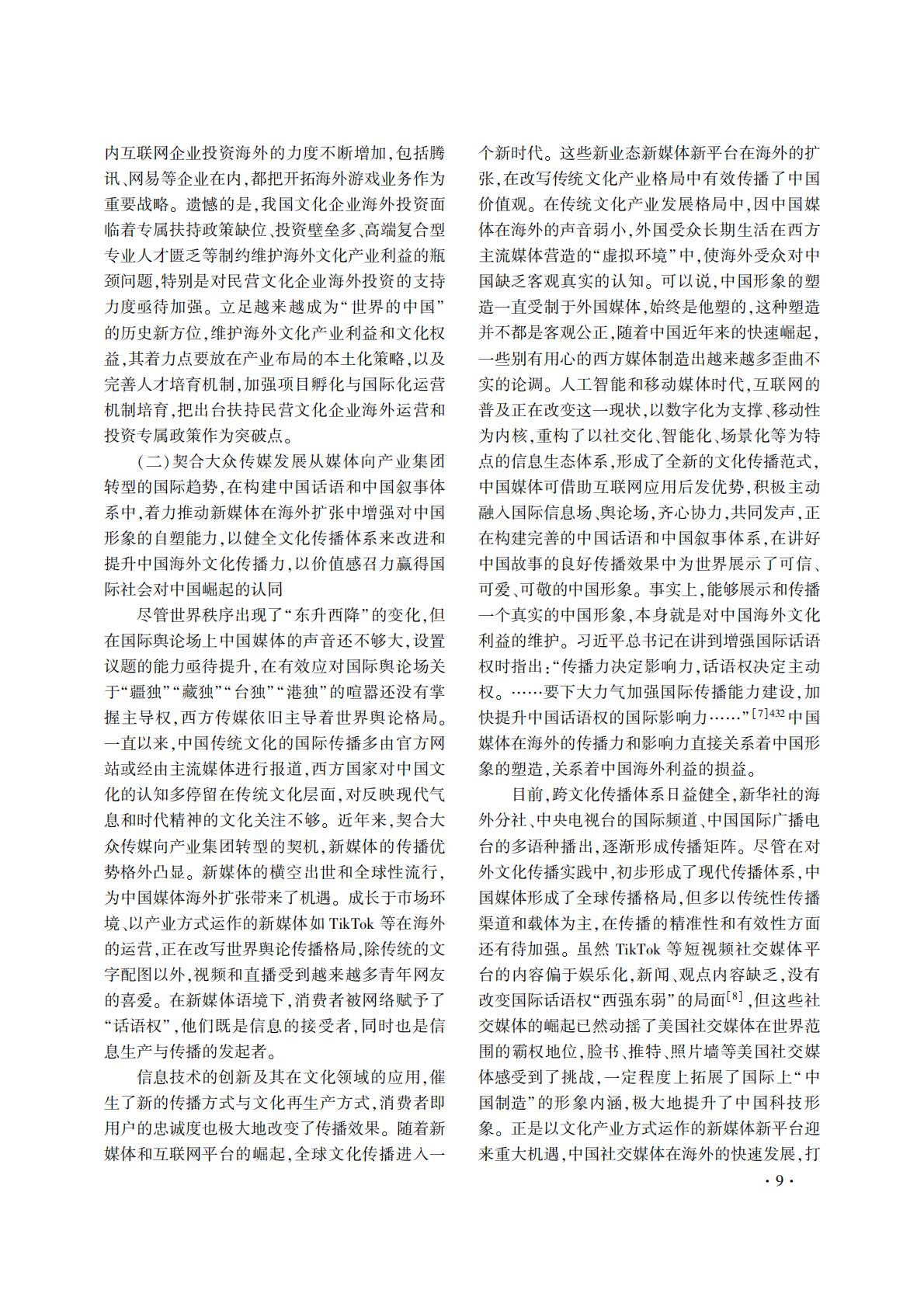 内互联网企业投资海外的力度不断增加,包括腾讯、网易等企业在内,都把开拓海外游戏业务作为重要战略。遗憾的是,我国文化企业海外投资面临着专属扶持政策缺位、投资壁垒多、高端复合型专业人才匮乏等制约维护海外文化产业利益的瓶颈问题,特别是对民营文化企业海外投资的支持力度亟待加强。立足越来越成为“世界的中国”的历史新方位,维护海外文化产业利益和文化权益,其着力点要放在产业布局的本土化策略,以及完善人才培育机制,加强项目孵化与国际化运营机制培育,把出台扶持民营文化企业海外运营和投资专属政策作为突破点。

(二)契合大众传媒发展从媒体向产业集团转型的国际趋势,在构建中国话语和中国叙事体系中,着力推动新媒体在海外扩张中增强对中国形象的自塑能力,以健全文化传播体系来改进和提升中国海外文化传播力,以价值感召力赢得国际社会对中国崛起的认同

尽管世界秩序出现了“东升西降”的变化,但在国际舆论场上中国媒体的声音还不够大,设置议题的能力亟待提升,在有效应对国际舆论场关于“疆独”“藏独”“台独”“港独”的喧嚣还没有掌握主导权,西方传媒依旧主导着世界舆论格局。一直以来,中国传统文化的国际传播多由官方网站或经由主流媒体进行报道,西方国家对中国文化的认知多停留在传统文化层面,对反映现代气息和时代精神的文化关注不够。近年来,契合大众传媒向产业集团转型的契机,新媒体的传播优势格外凸显。新媒体的横空出世和全球性流行,为中国媒体海外扩张带来了机遇。成长于市场环境、以产业方式运作的新媒体如 TikTok 等在海外的运营,正在改写世界舆论传播格局,除传统的文字配图以外,视频和直播受到越来越多青年网友的喜爱。在新媒体语境下,消费者被网络赋予了“话语权”,他们既是信息的接受者,同时也是信息生产与传播的发起者。

信息技术的创新及其在文化领域的应用,催生了新的传播方式与文化再生产方式,消费者即用户的忠诚度也极大地改变了传播效果。随着新媒体和互联网平台的崛起,全球文化传播进入一个新时代。这些新业态新媒体新平台在海外的扩张,在改写传统文化产业格局中有效传播了中国价值观。在传统文化产业发展格局中,因中国媒体在海外的声音弱小,外国受众长期生活在西方主流媒体营造的“虚拟环境”中,使海外受众对中国缺乏客观真实的认知。可以说,中国形象的塑造一直受制于外国媒体,始终是他塑的,这种塑造并不都是客观公正,随着中国近年来的快速崛起,一些别有用心的西方媒体制造出越来越多歪曲不实的论调。人工智能和移动媒体时代,互联网的普及正在改变这一现状,以数字化为支撑、移动性为内核,重构了以社交化、智能化、场景化等为特点的信息生态体系,形成了全新的文化传播范式,中国媒体可借助互联网应用后发优势,积极主动融入国际信息场、舆论场,齐心协力,共同发声,正在构建完善的中国话语和中国叙事体系,在讲好中国故事的良好传播效果中为世界展示了可信、可爱、可敬的中国形象。事实上,能够展示和传播一个真实的中国形象,本身就是对中国海外文化利益的维护。习近平总书记在讲到增强国际话语权时指出:“传播力决定影响力,话语权决定主动权。……要下大力气加强国际传播能力建设,加快提升中国话语权的国际影响力……”$^{[7]432}$中国媒体在海外的传播力和影响力直接关系着中国形象的塑造,关系着中国海外利益的损益。

目前,跨文化传播体系日益健全,新华社的海外分社、中央电视台的国际频道、中国国际广播电台的多语种播出,逐渐形成传播矩阵。尽管在对外文化传播实践中,初步形成了现代传播体系,中国媒体形成了全球传播格局,但多以传统性传播渠道和载体为主,在传播的精准性和有效性方面还有待加强。虽然 TikTok 等短视频社交媒体平台的内容偏于娱乐化,新闻、观点内容缺乏,没有改变国际话语权“西强东弱”的局面$^{[8]}$,但这些社交媒体的崛起已然动摇了美国社交媒体在世界范围的霸权地位,脸书、推特、照片墙等美国社交媒体感受到了挑战,一定程度上拓展了国际上“中国制造”的形象内涵,极大地提升了中国科技形象。正是以文化产业方式运作的新媒体新平台迎来重大机遇,中国社交媒体在海外的快速发展,打

· 9 ·